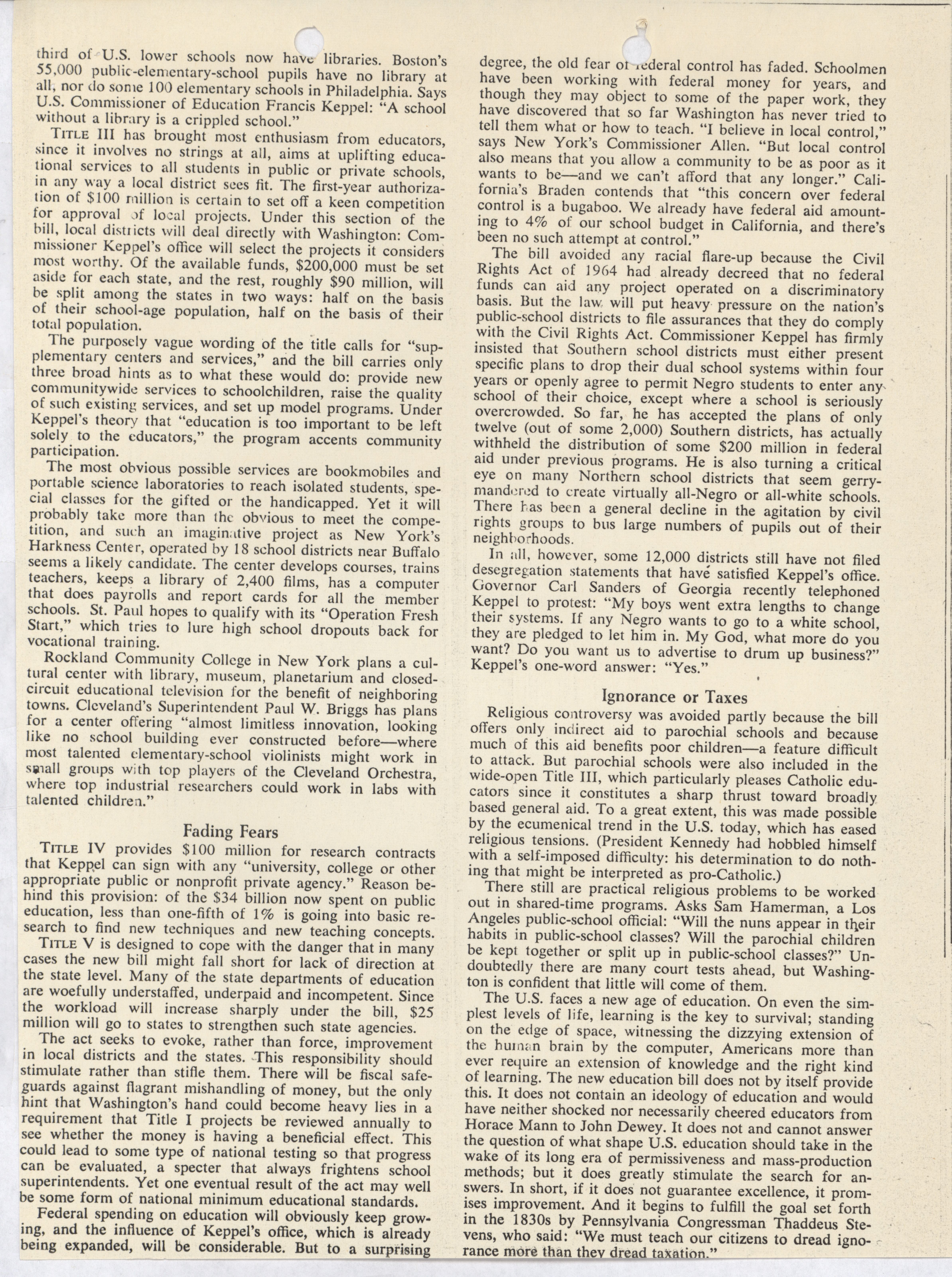 third of U.S. lower schools now have libraries. Boston's 55,000 public-elementary-school pupils have no library at all, nor do some 100 elementary schools in Philadelphia. Says U.S. Commissioner of Education Francis Keppel: "A school without a library is a crippled school."

TITLE III has brought most enthusiasm from educators, since it involves no strings at all, aims at uplifting educational services to all students in public or private schools, in any way a local district sees fit. The first-year authorization of $100 million is certain to set off a keen competition for approval of local projects. Under this section of the bill, local districts will deal directly with Washington: Commissioner Keppel's office will select the projects it considers most worthy. Of the available funds, $200,000 must be set aside for each state, and the rest, roughly $90 million, will be split among the states in two ways: half on the basis of their school-age population, half on the basis of their total population.

The purposely vague wording of the title calls for "supplementary centers and services," and the bill carries only three broad hints as to what these would do: provide new communitywide services to schoolchildren, raise the quality of such existing services, and set up model programs. Under Keppel's theory that "education is too important to be left solely to the educators," the program accents community participation.

The most obvious possible services are bookmobiles and portable science laboratories to reach isolated students, special classes for the gifted or the handicapped. Yet it will probably take more than the obvious to meet the competition, and such an imaginative project as New York's Harkness Center, operated by 18 school districts near Buffalo seems a likely candidate. The center develops courses, trains teachers, keeps a library of 2,400 films, has a computer that does payrolls and report cards for all the member schools. St. Paul hopes to qualify with its "Operation Fresh Start," which tries to lure high school dropouts back for vocational training.

Rockland Community College in New York plans a cultural center with library, museum, planetarium and closed-circuit educational television for the benefit of neighboring towns. Cleveland's Superintendent Paul W. Briggs has plans for a center offering "almost limitless innovation, looking like no school building ever constructed before—where most talented elementary-school violinists might work in small groups with top players of the Cleveland Orchestra, where top industrial researchers could work in labs with talented children."

Fading Fears

TITLE IV provides $100 million for research contracts that Keppel can sign with any "university, college or other appropriate public or nonprofit private agency." Reason behind this provision: of the $34 billion now spent on public education, less than one-fifth of 1% is going into basic research to find new techniques and new teaching concepts.

TITLE V is designed to cope with the danger that in many cases the new bill might fall short for lack of direction at the state level. Many of the state departments of education are woefully understaffed, underpaid and incompetent. Since the workload will increase sharply under the bill, $25 million will go to states to strengthen such state agencies.

The act seeks to evoke, rather than force, improvement in local districts and the states. This responsibility should stimulate rather than stifle them. There will be fiscal safeguards against flagrant mishandling of money, but the only hint that Washington's hand could become heavy lies in a requirement that Title I projects be reviewed annually to see whether the money is having a beneficial effect. This could lead to some type of national testing so that progress can be evaluated, a specter that always frightens school superintendents. Yet one eventual result of the act may well be some form of national minimum educational standards.

Federal spending on education will obviously keep growing, and the influence of Keppel's office, which is already being expanded, will be considerable. But to a surprising degree, the old fear of federal control has faded. Schoolmen have been working with federal money for years, and though they may object to some of the paper work, they have discovered that so far Washington has never tried to tell them what or how to teach. "I believe in local control," says New York's Commissioner Allen. "But local control also means that you allow a community to be as poor as it wants to be—and we can't afford that any longer." California's Braden contends that "this concern over federal control is a bugaboo. We already have federal aid amounting to 4% of our school budget in California, and there's been no such attempt at control."

The bill avoided any racial flare-up because the Civil Rights Act of 1964 had already decreed that no federal funds can aid any project operated on a discriminatory basis. But the law will put heavy pressure on the nation's public-school districts to file assurances that they do comply with the Civil Rights Act. Commissioner Keppel has firmly insisted that Southern school districts must either present specific plans to drop their dual school systems within four years or openly agree to permit Negro students to enter any school of their choice, except where a school is seriously overcrowded. So far, he has accepted the plans of only twelve (out of some 2,000) Southern districts, has actually withheld the distribution of some $200 million in federal aid under previous programs. He is also turning a critical eye on many Northern school districts that seem gerrymandered to create virtually all-Negro or all-white schools. There has been a general decline in the agitation by civil rights groups to bus large numbers of pupils out of their neighborhoods.

In all, however, some 12,000 districts still have not filed desegregation statements that have satisfied Keppel's office. Governor Carl Sanders of Georgia recently telephoned Keppel to protest: "My boys went extra lengths to change their systems. If any Negro wants to go to a white school, they are pledged to let him in. My God, what more do you want? Do you want us to advertise to drum up business?" Keppel's one-word answer: "Yes."

Ignorance or Taxes

Religious controversy was avoided partly because the bill offers only indirect aid to parochial schools and because much of this aid benefits poor children—a feature difficult to attack. But parochial schools were also included in the wide-open Title III, which particularly pleases Catholic educators since it constitutes a sharp thrust toward broadly based general aid. To a great extent, this was made possible by the ecumenical trend in the U.S. today, which has eased religious tensions. (President Kennedy had hobbled himself with a self-imposed difficulty: his determination to do nothing that might be interpreted as pro-Catholic.)

There still are practical religious problems to be worked out in shared-time programs. Asks Sam Hamerman, a Los Angeles public-school official: "Will the nuns appear in their habits in public-school classes? Will the parochial children be kept together or split up in public-school classes?" Undoubtedly there are many court tests ahead, but Washington is confident that little will come of them.

The U.S. faces a new age of education. On even the simplest levels of life, learning is the key to survival; standing on the edge of space, witnessing the dizzying extension of the human brain by the computer, Americans more than ever require an extension of knowledge and the right kind of learning. The new education bill does not by itself provide this. It does not contain an ideology of education and would have neither shocked nor necessarily cheered educators from Horace Mann to John Dewey. It does not and cannot answer the question of what shape U.S. education should take in the wake of its long era of permissiveness and mass-production methods; but it does greatly stimulate the search for answers. In short, if it does not guarantee excellence, it promises improvement. And it begins to fulfill the goal set forth in the 1830s by Pennsylvania Congressman Thaddeus Stevens, who said: "We must teach our citizens to dread ignorance more than they dread taxation."